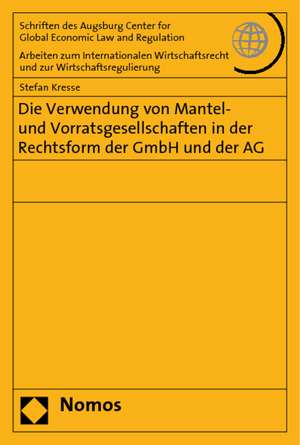 Schriften des Augsburg Center for Global Economic Law and Regulation

Arbeiten zum Internationalen Wirtschaftsrecht und zur Wirtschaftsregulierung

Stefan Kresse

Die Verwendung von Mantel- und Vorratsgesellschaften in der Rechtsform der GmbH und der AG

Nomos